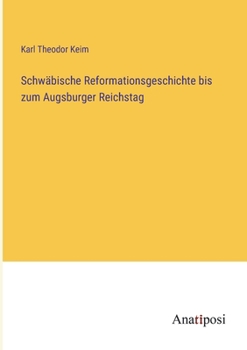 Karl Theodor Keim

Schwäbische Reformationsgeschichte bis zum Augsburger Reichstag

Anatiposi